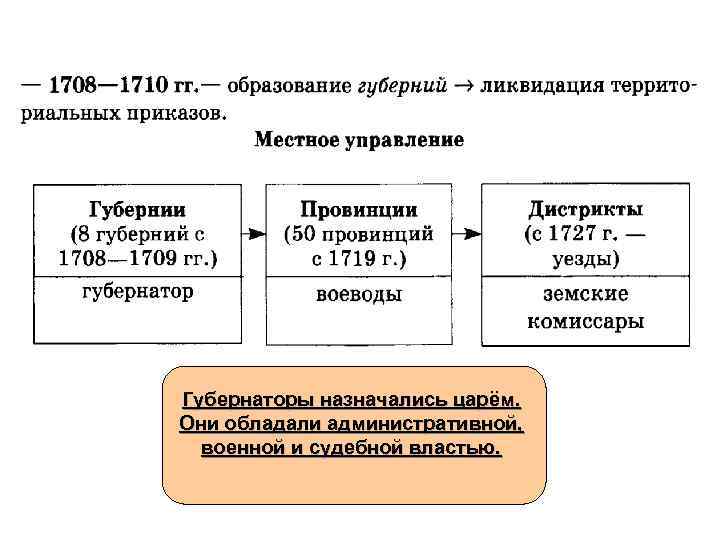 — 1708—1710 гг.— образование губерний → ликвидация территориальных приказов.

Местное управление

Губернии (8 губерний с 1708—1709 гг.)
губернатор

Провинции (50 провинций с 1719 г.)
воеводы

Дистрикты (с 1727 г. — уезды)
земские комиссары

Губернаторы назначались царём. Они обладали административной, военной и судебной властью.